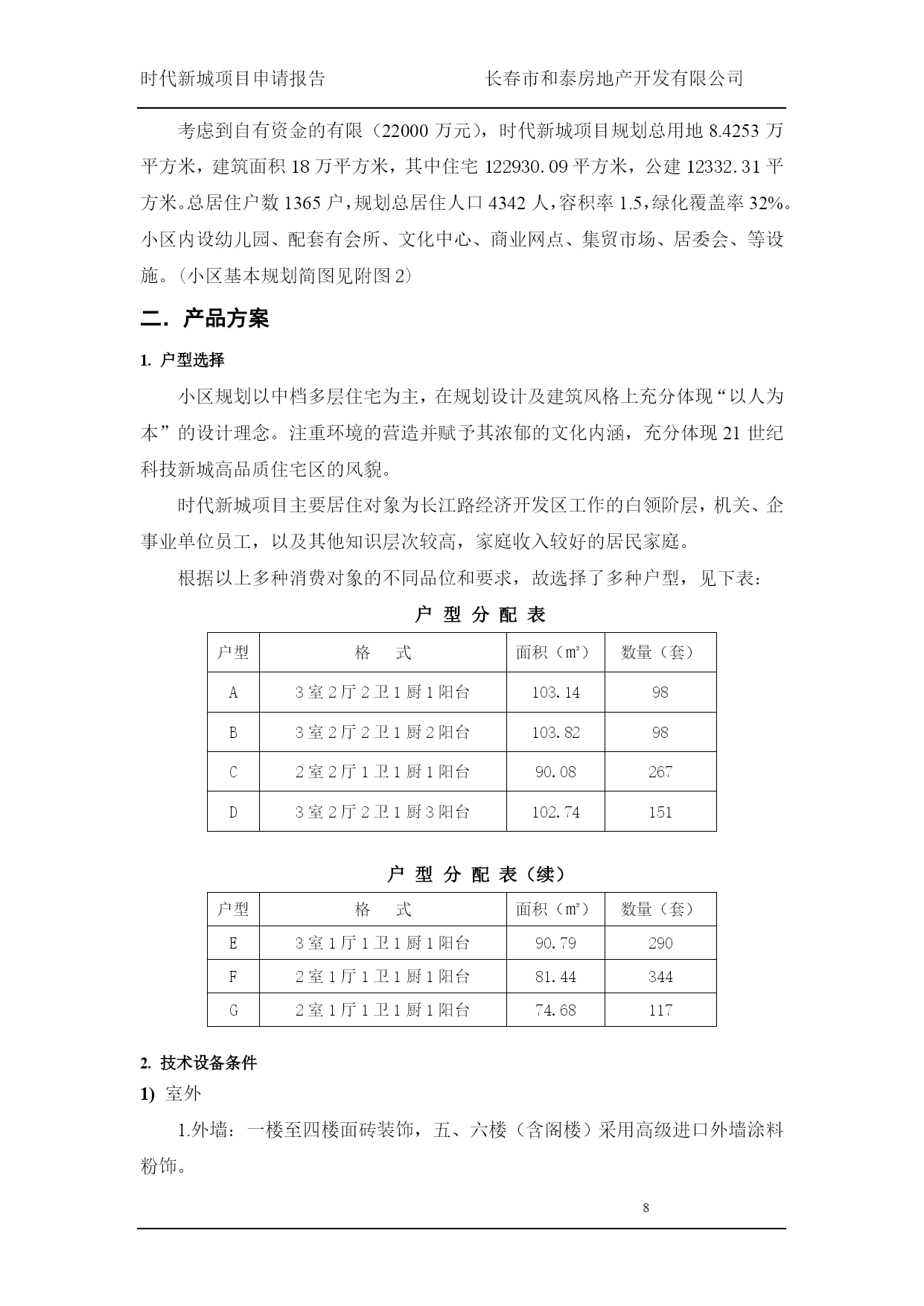 时代新城项目申请报告　　　　　　长春市和泰房地产开发有限公司

考虑到自有资金的有限（22000 万元），时代新城项目规划总用地 8.4253 万平方米，建筑面积 18 万平方米，其中住宅 122930.09 平方米，公建 12332.31 平方米。总居住户数 1365 户，规划总居住人口 4342 人，容积率 1.5，绿化覆盖率 32%。小区内设幼儿园、配套有会所、文化中心、商业网点、集贸市场、居委会、等设施。（小区基本规划简图见附图 2）

二．产品方案

1. 户型选择

小区规划以中档多层住宅为主，在规划设计及建筑风格上充分体现“以人为本”的设计理念。注重环境的营造并赋予其浓郁的文化内涵，充分体现 21 世纪科技新城高品质住宅区的风貌。

时代新城项目主要居住对象为长江路经济开发区工作的白领阶层，机关、企事业单位员工，以及其他知识层次较高，家庭收入较好的居民家庭。

根据以上多种消费对象的不同品位和要求，故选择了多种户型，见下表：

户 型 分 配 表

| 户型 | 格　式 | 面积（㎡） | 数量（套） |
|---|---|---|---|
| A | 3 室 2 厅 2 卫 1 厨 1 阳台 | 103.14 | 98 |
| B | 3 室 2 厅 2 卫 1 厨 2 阳台 | 103.82 | 98 |
| C | 2 室 2 厅 1 卫 1 厨 1 阳台 | 90.08 | 267 |
| D | 3 室 2 厅 2 卫 1 厨 3 阳台 | 102.74 | 151 |

户 型 分 配 表（续）

| 户型 | 格　式 | 面积（㎡） | 数量（套） |
|---|---|---|---|
| E | 3 室 1 厅 1 卫 1 厨 1 阳台 | 90.79 | 290 |
| F | 2 室 1 厅 1 卫 1 厨 1 阳台 | 81.44 | 344 |
| G | 2 室 1 厅 1 卫 1 厨 1 阳台 | 74.68 | 117 |

2. 技术设备条件

1) 室外

1.外墙：一楼至四楼面砖装饰，五、六楼（含阁楼）采用高级进口外墙涂料粉饰。

8